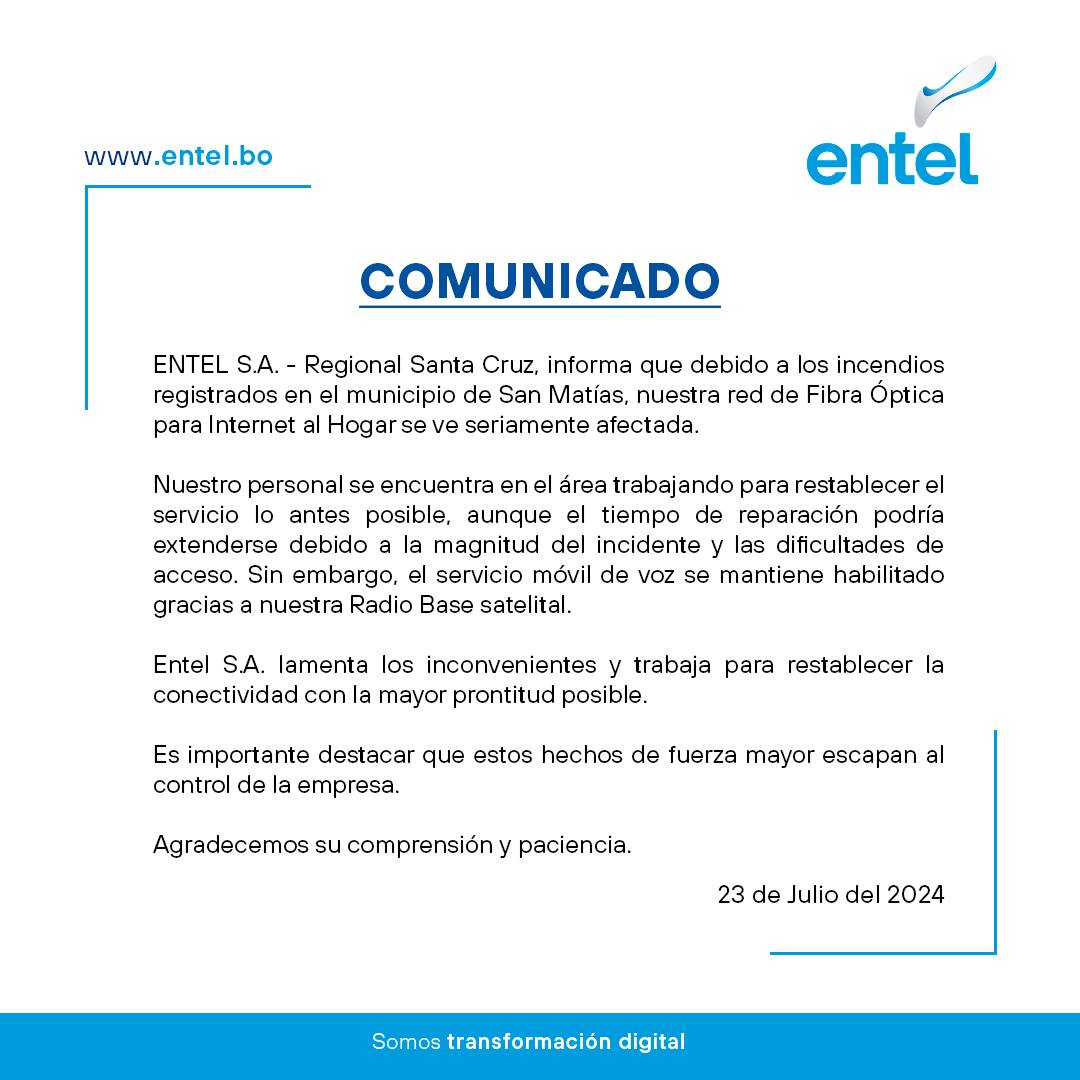 www.entel.bo

entel

COMUNICADO

ENTEL S.A. - Regional Santa Cruz, informa que debido a los incendios registrados en el municipio de San Matías, nuestra red de Fibra Óptica para Internet al Hogar se ve seriamente afectada.

Nuestro personal se encuentra en el área trabajando para restablecer el servicio lo antes posible, aunque el tiempo de reparación podría extenderse debido a la magnitud del incidente y las dificultades de acceso. Sin embargo, el servicio móvil de voz se mantiene habilitado gracias a nuestra Radio Base satelital.

Entel S.A. lamenta los inconvenientes y trabaja para restablecer la conectividad con la mayor prontitud posible.

Es importante destacar que estos hechos de fuerza mayor escapan al control de la empresa.

Agradecemos su comprensión y paciencia.

23 de Julio del 2024

Somos transformación digital